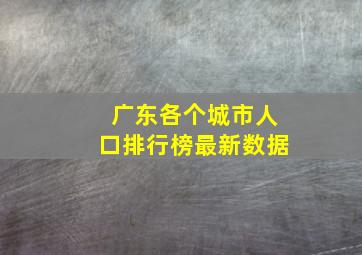 广东各个城市人口排行榜最新数据